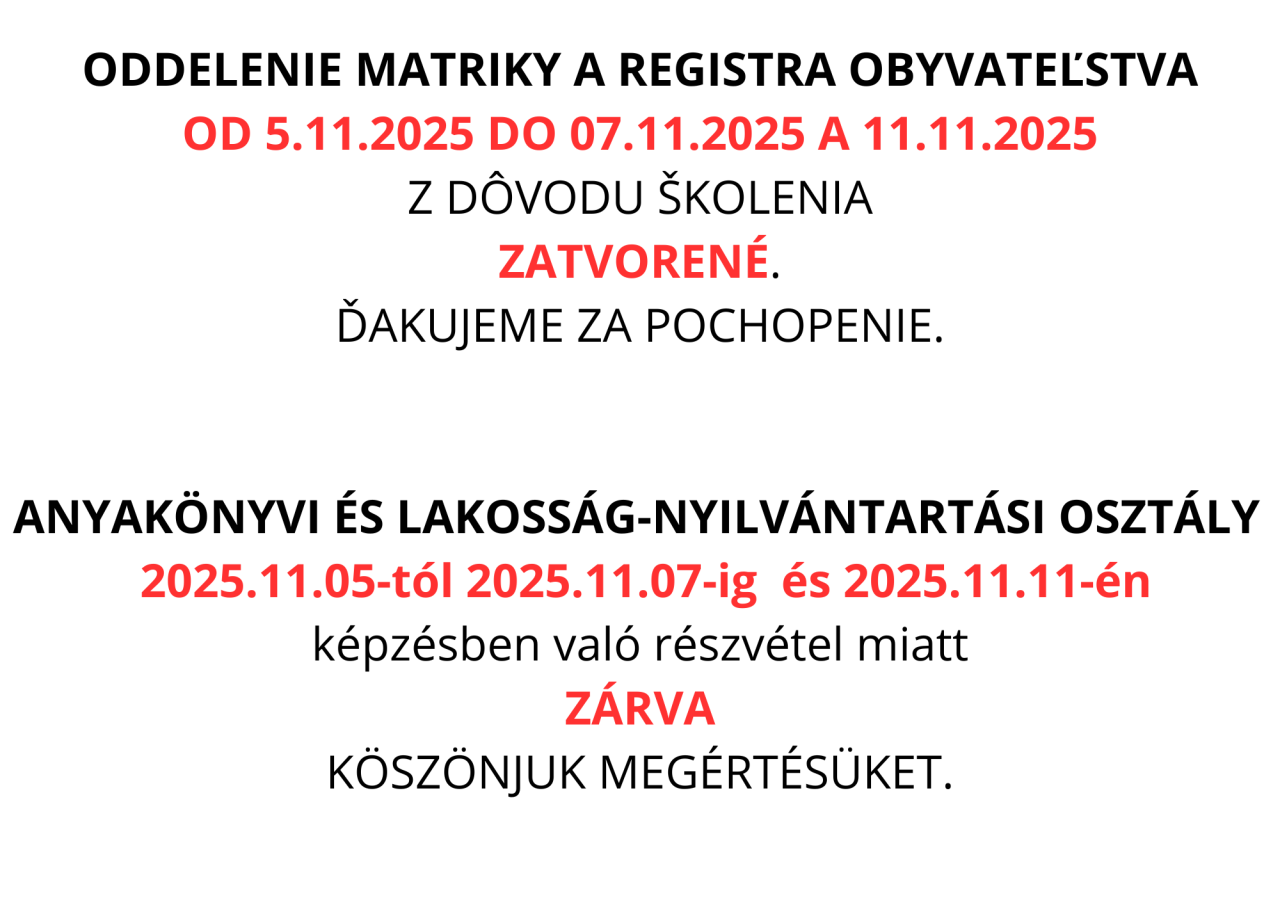 ODDELENIE MATRIKY A REGISTRA OBYVATEĽSTVA
OD 5.11.2025 DO 07.11.2025 A 11.11.2025
Z DÔVODU ŠKOLENIA
ZATVORENÉ.
ĎAKUJEME ZA POCHOPENIE.

ANYAKÖNYVI ÉS LAKOSSÁG-NYILVÁNTARTÁSI OSZTÁLY
2025.11.05-tól 2025.11.07-ig és 2025.11.11-én
képzésben való részvétel miatt
ZÁRVA
KÖSZÖNJUK MEGÉRTÉSÜKET.